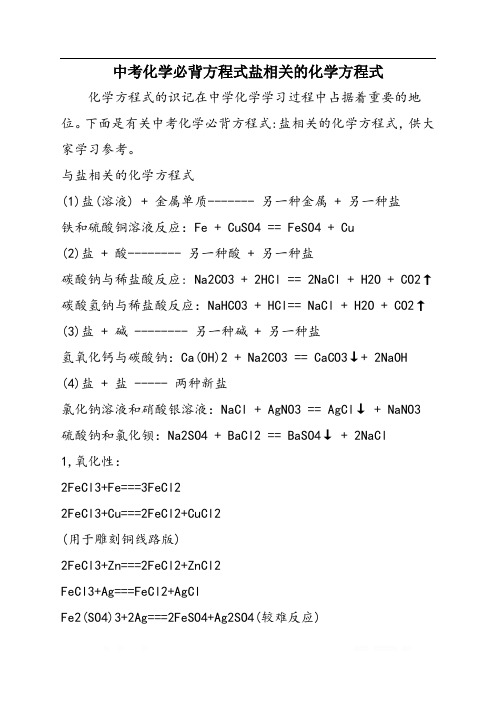 中考化学必背方程式盐相关的化学方程式

化学方程式的识记在中学化学学习过程中占据着重要的地位。下面是有关中考化学必背方程式:盐相关的化学方程式，供大家学习参考。

与盐相关的化学方程式

(1)盐(溶液) + 金属单质------- 另一种金属 + 另一种盐

铁和硫酸铜溶液反应: Fe + CuSO4 == FeSO4 + Cu

(2)盐 + 酸-------- 另一种酸 + 另一种盐

碳酸钠与稀盐酸反应: Na2CO3 + 2HCl == 2NaCl + H2O + CO2↑

碳酸氢钠与稀盐酸反应: NaHCO3 + HCl== NaCl + H2O + CO2↑

(3)盐 + 碱 -------- 另一种碱 + 另一种盐

氢氧化钙与碳酸钠: Ca(OH)2 + Na2CO3 == CaCO3↓+ 2NaOH

(4)盐 + 盐 ----- 两种新盐

氯化钠溶液和硝酸银溶液: NaCl + AgNO3 == AgCl↓ + NaNO3

硫酸钠和氯化钡: Na2SO4 + BaCl2 == BaSO4↓ + 2NaCl

1,氧化性:

2FeCl3+Fe===3FeCl2

2FeCl3+Cu===2FeCl2+CuCl2

(用于雕刻铜线路版)

2FeCl3+Zn===2FeCl2+ZnCl2

FeCl3+Ag===FeCl2+AgCl

Fe2(SO4)3+2Ag===2FeSO4+Ag2SO4(较难反应)